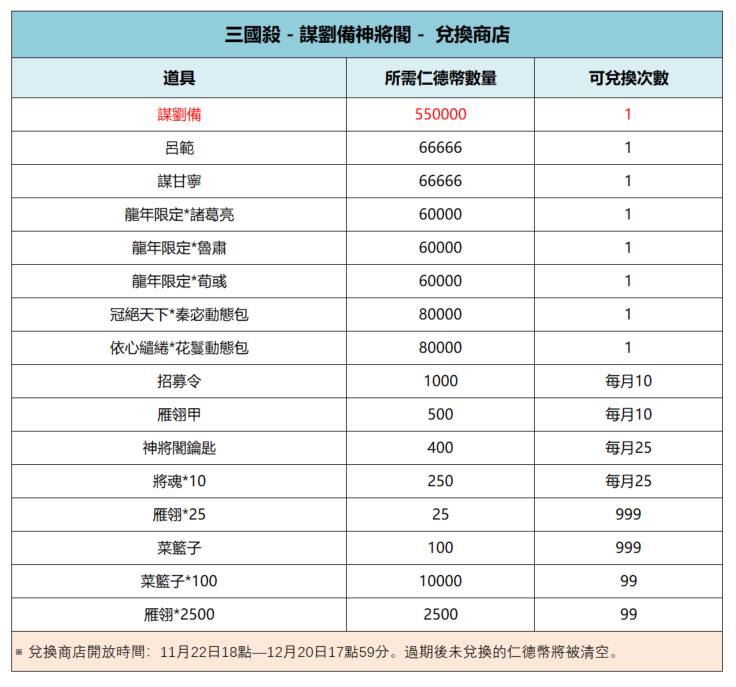 三國殺 - 謀劉備神將閣 - 兌換商店

| 道具 | 所需仁德幣數量 | 可兌換次數 |
|---|---|---|
| 謀劉備 | 550000 | 1 |
| 呂範 | 66666 | 1 |
| 謀甘寧 | 66666 | 1 |
| 龍年限定*諸葛亮 | 60000 | 1 |
| 龍年限定*魯肅 | 60000 | 1 |
| 龍年限定*荀彧 | 60000 | 1 |
| 冠絕天下*秦宓動態包 | 80000 | 1 |
| 依心繾綣*花鬘動態包 | 80000 | 1 |
| 招募令 | 1000 | 每月10 |
| 雁翎甲 | 500 | 每月10 |
| 神將閣鑰匙 | 400 | 每月25 |
| 將魂*10 | 250 | 每月25 |
| 雁翎*25 | 25 | 999 |
| 菜籃子 | 100 | 999 |
| 菜籃子*100 | 10000 | 99 |
| 雁翎*2500 | 2500 | 99 |

※ 兌換商店開放時間：11月22日18點—12月20日17點59分。過期後未兌換的仁德幣將被清空。